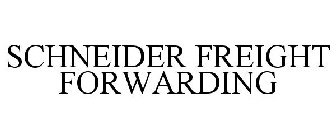 SCHNEIDER FREIGHT FORWARDING